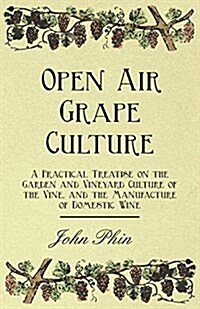 Open Air Grape Culture

A Practical Treatise on the Garden and Vineyard Culture of the Vine, and the Manufacture of Domestic Wine

John Phin